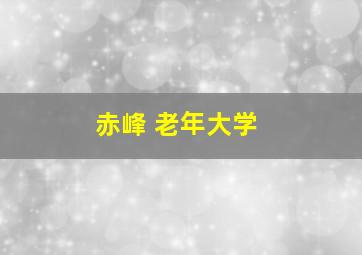 赤峰 老年大学